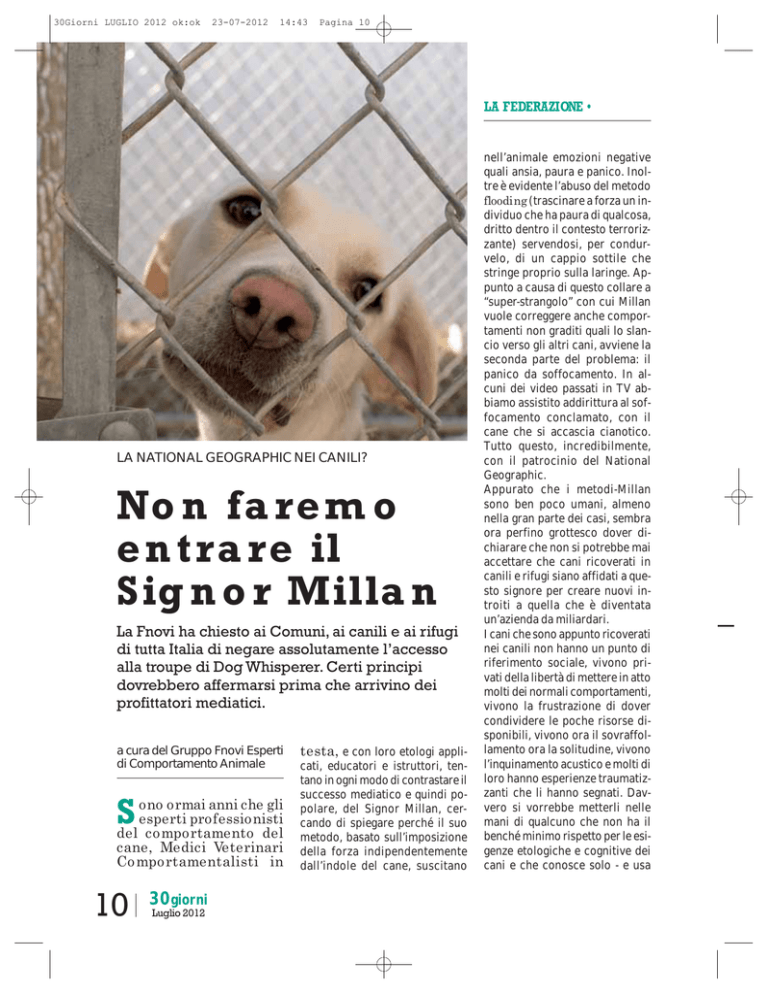 30Giorni LUGLIO 2012 ok:ok 23-07-2012 14:43 Pagina 10

LA FEDERAZIONE •

LA NATIONAL GEOGRAPHIC NEI CANILI?

Non faremo entrare il Signor Millan

La Fnovi ha chiesto ai Comuni, ai canili e ai rifugi di tutta Italia di negare assolutamente l'accesso alla troupe di Dog Whisperer. Certi principi dovrebbero affermarsi prima che arrivino dei profittatori mediatici.

a cura del Gruppo Fnovi Esperti di Comportamento Animale

Sono ormai anni che gli esperti professionisti del comportamento del cane, Medici Veterinari Comportamentalisti in testa, e con loro etologi applicati, educatori e istruttori, tentano in ogni modo di contrastare il successo mediatico e quindi popolare, del Signor Millan, cercando di spiegare perché il suo metodo, basato sull'imposizione della forza indipendentemente dall'indole del cane, suscitano nell'animale emozioni negative quali ansia, paura e panico. Inoltre è evidente l'abuso del metodo flooding (trascinare a forza un individuo che ha paura di qualcosa, dritto dentro il contesto terrorizzante) servendosi, per condurvelo, di un cappio sottile che stringe proprio sulla laringe. Appunto a causa di questo collare a "super-strangolo" con cui Millan vuole correggere anche comportamenti non graditi quali lo slancio verso gli altri cani, avviene la seconda parte del problema: il panico da soffocamento. In alcuni dei video passati in TV abbiamo assistito addirittura al soffocamento conclamato, con il cane che si accascia cianotico. Tutto questo, incredibilmente, con il patrocinio del National Geographic.
Appurato che i metodi-Millan sono ben poco umani, almeno nella gran parte dei casi, sembra ora perfino grottesco dover dichiarare che non si potrebbe mai accettare che cani ricoverati in canili e rifugi siano affidati a questo signore per creare nuovi introiti a quella che è diventata un'azienda da miliardari.
I cani che sono appunto ricoverati nei canili non hanno un punto di riferimento sociale, vivono privati della libertà di mettere in atto molti dei normali comportamenti, vivono la frustrazione di dover condividere le poche risorse disponibili, vivono ora il sovraffollamento ora la solitudine, vivono l'inquinamento acustico e molti di loro hanno esperienze traumatizzanti che li hanno segnati. Davvero si vorrebbe metterli nelle mani di qualcuno che non ha il benché minimo rispetto per le esigenze etologiche e cognitive dei cani e che conosce solo - e usa

10 | 30giorni Luglio 2012